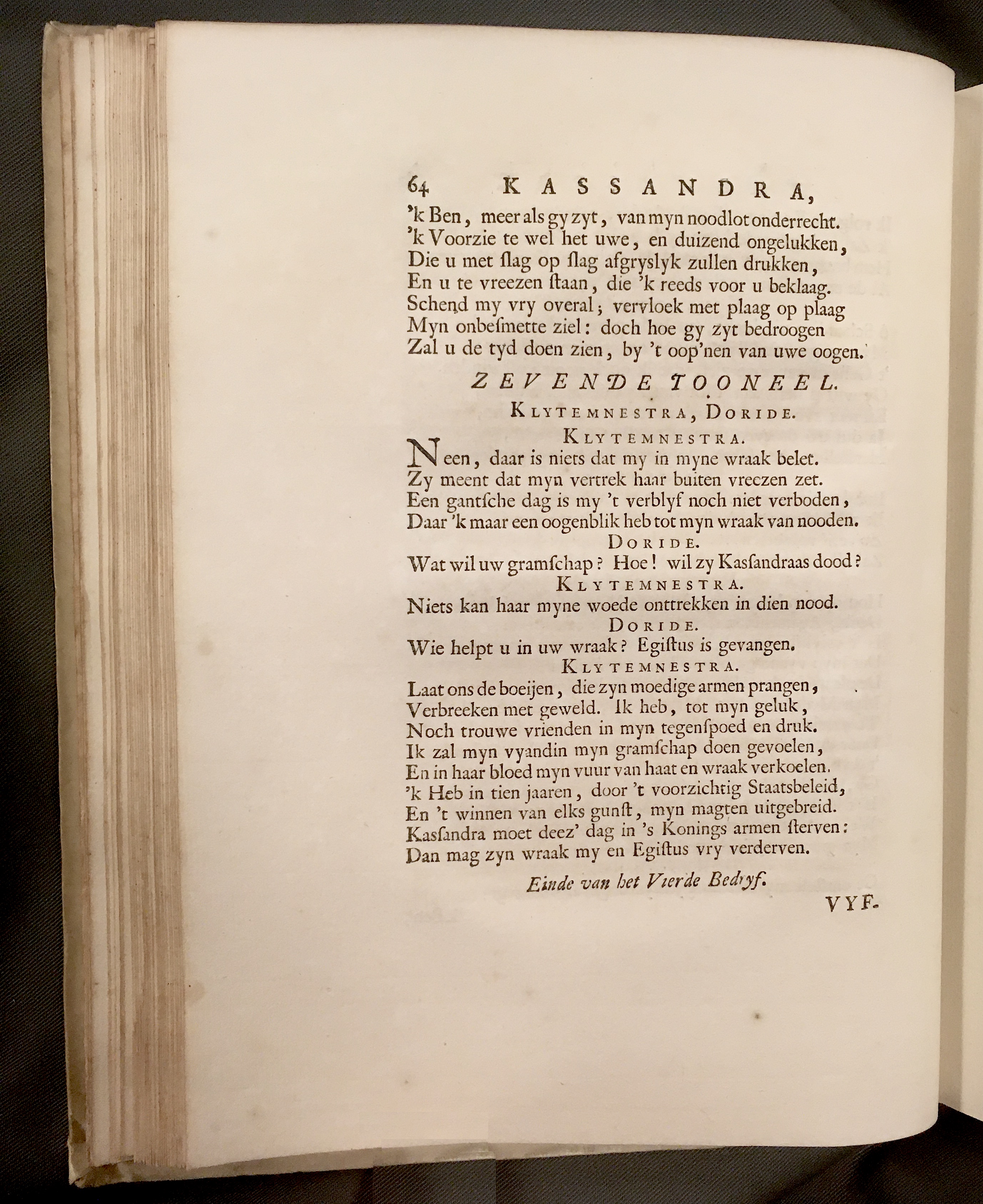 64 KASSANDRA,

'k Ben, meer als gy zyt, van myn noodlot onderrecht.
'k Voorzie te wel het uwe, en duizend ongelukken,
Die u met ſlag op ſlag afgryslyk zullen drukken,
En u te vreezen ſtaan, die 'k reeds voor u beklaag.
Schend my vry overal; vervloek met plaag op plaag
Myn onbeſmette ziel: doch hoe gy zyt bedroogen
Zal u de tyd doen zien, by 't oop'nen van uwe oogen.

ZEVENDE TOONEEL.

KLYTEMNESTRA, DORIDE.

KLYTEMNESTRA.

Neen, daar is niets dat my in myne wraak belet.
Zy meent dat myn vertrek haar buiten vreezen zet.
Een gantſche dag is my 't verblyf noch niet verboden,
Daar 'k maar een oogenblik heb tot myn wraak van nooden.

DORIDE.

Wat wil uw gramſchap? Hoe! wil zy Kasſandraas dood?

KLYTEMNESTRA.

Niets kan haar myne woede onttrekken in dien nood.

DORIDE.

Wie helpt u in uw wraak? Egiſtus is gevangen.

KLYTEMNESTRA.

Laat ons de boeijen, die zyn moedige armen prangen,
Verbreeken met geweld. Ik heb, tot myn geluk,
Noch trouwe vrienden in myn tegenſpoed en druk.
Ik zal myn vyandin myn gramſchap doen gevoelen,
En in haar bloed myn vuur van haat en wraak verkoelen.
'k Heb in tien jaaren, door 't voorzichtig Staatsbeleid,
En 't winnen van elks gunſt, myn magten uitgebreid.
Kasſandra moet deez' dag in 's Konings armen ſterven:
Dan mag zyn wraak my en Egiſtus vry verderven.

Einde van het Vierde Bedryf.

VYF-